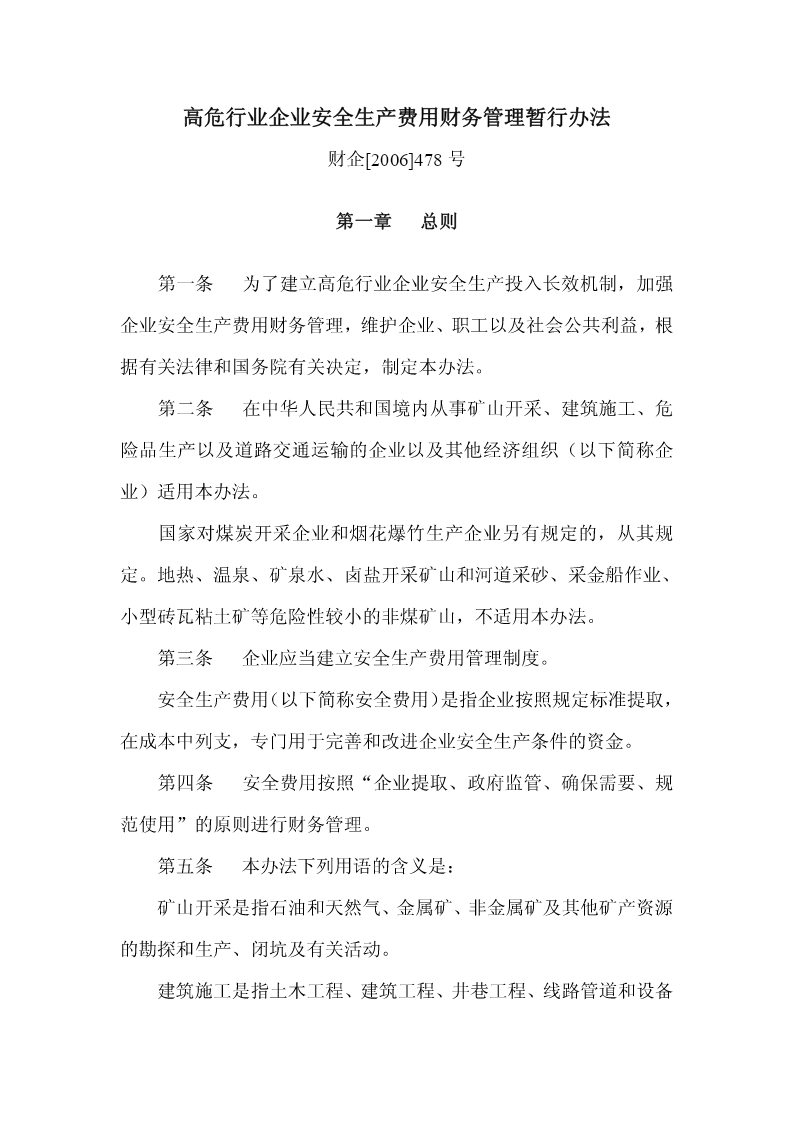 高危行业企业安全生产费用财务管理暂行办法

财企[2006]478 号

第一章　总则

第一条　为了建立高危行业企业安全生产投入长效机制，加强企业安全生产费用财务管理，维护企业、职工以及社会公共利益，根据有关法律和国务院有关决定，制定本办法。

第二条　在中华人民共和国境内从事矿山开采、建筑施工、危险品生产以及道路交通运输的企业以及其他经济组织（以下简称企业）适用本办法。

国家对煤炭开采企业和烟花爆竹生产企业另有规定的，从其规定。地热、温泉、矿泉水、卤盐开采矿山和河道采砂、采金船作业、小型砖瓦粘土矿等危险性较小的非煤矿山，不适用本办法。

第三条　企业应当建立安全生产费用管理制度。

安全生产费用（以下简称安全费用）是指企业按照规定标准提取，在成本中列支，专门用于完善和改进企业安全生产条件的资金。

第四条　安全费用按照“企业提取、政府监管、确保需要、规范使用”的原则进行财务管理。

第五条　本办法下列用语的含义是：

矿山开采是指石油和天然气、金属矿、非金属矿及其他矿产资源的勘探和生产、闭坑及有关活动。

建筑施工是指土木工程、建筑工程、井巷工程、线路管道和设备